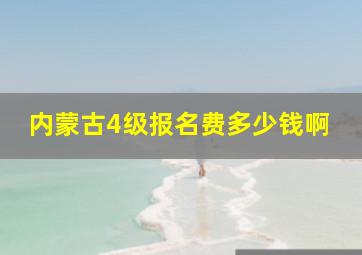 内蒙古4级报名费多少钱啊